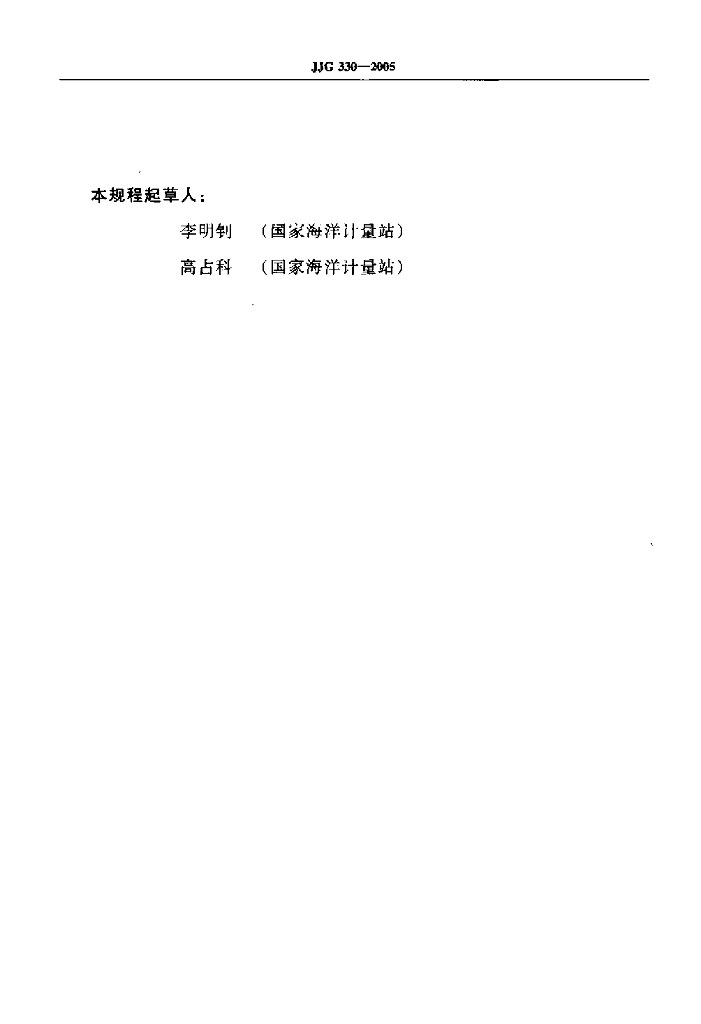 JJG 330—2005

本规程起草人：

李明钊 （国家海洋计量站）

高占科 （国家海洋计量站）